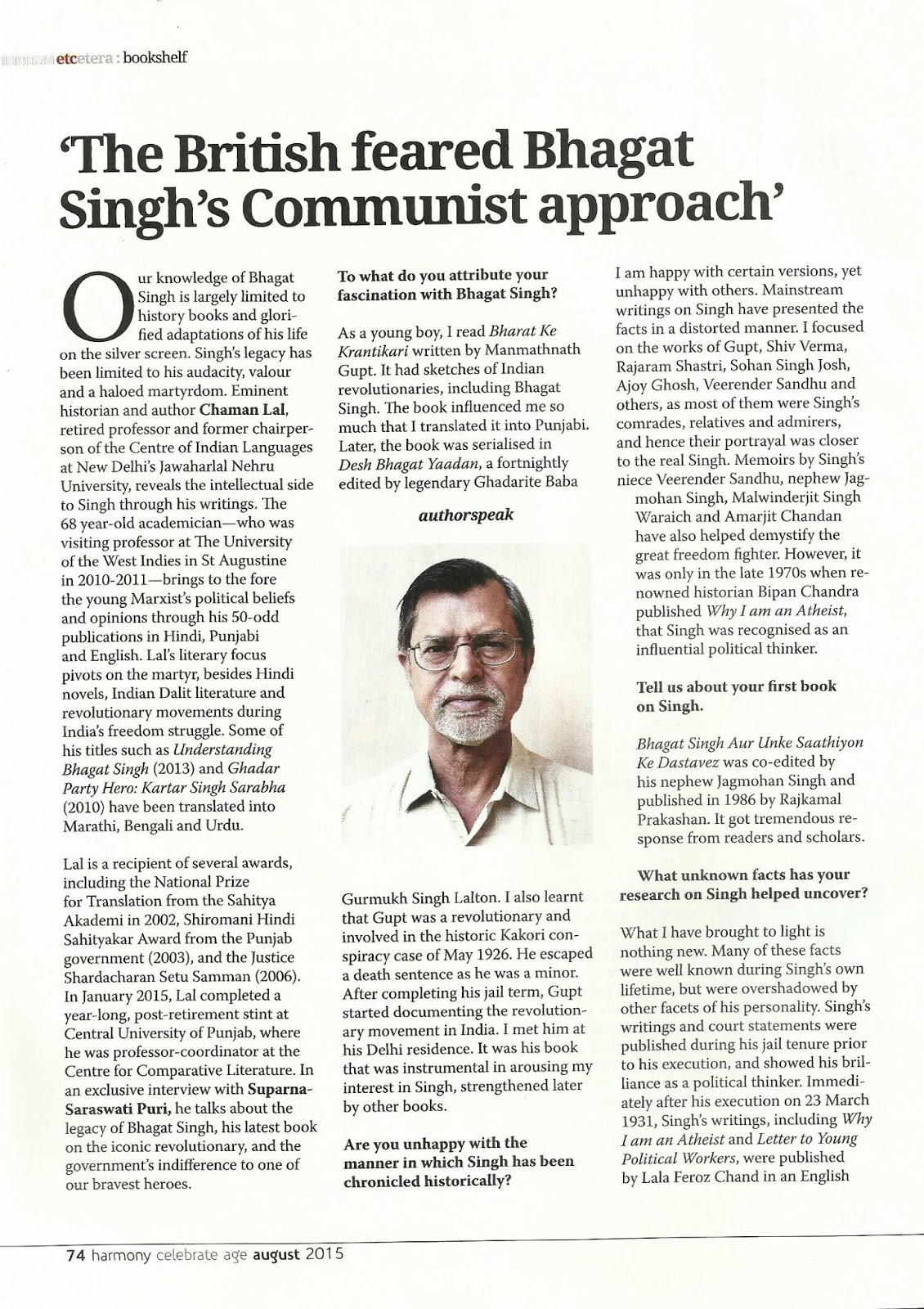 etcetera : bookshelf

'The British feared Bhagat Singh's Communist approach'

Our knowledge of Bhagat Singh is largely limited to history books and glorified adaptations of his life on the silver screen. Singh's legacy has been limited to his audacity, valour and a haloed martyrdom. Eminent historian and author Chaman Lal, retired professor and former chairperson of the Centre of Indian Languages at New Delhi's Jawaharlal Nehru University, reveals the intellectual side to Singh through his writings. The 68 year-old academician—who was visiting professor at The University of the West Indies in St Augustine in 2010-2011—brings to the fore the young Marxist's political beliefs and opinions through his 50-odd publications in Hindi, Punjabi and English. Lal's literary focus pivots on the martyr, besides Hindi novels, Indian Dalit literature and revolutionary movements during India's freedom struggle. Some of his titles such as Understanding Bhagat Singh (2013) and Ghadar Party Hero: Kartar Singh Sarabha (2010) have been translated into Marathi, Bengali and Urdu.

Lal is a recipient of several awards, including the National Prize for Translation from the Sahitya Akademi in 2002, Shiromani Hindi Sahityakar Award from the Punjab government (2003), and the Justice Shardacharan Setu Samman (2006). In January 2015, Lal completed a year-long, post-retirement stint at Central University of Punjab, where he was professor-coordinator at the Centre for Comparative Literature. In an exclusive interview with Suparna-Saraswati Puri, he talks about the legacy of Bhagat Singh, his latest book on the iconic revolutionary, and the government's indifference to one of our bravest heroes.

To what do you attribute your fascination with Bhagat Singh?

As a young boy, I read Bharat Ke Krantikari written by Manmathnath Gupt. It had sketches of Indian revolutionaries, including Bhagat Singh. The book influenced me so much that I translated it into Punjabi. Later, the book was serialised in Desh Bhagat Yaadan, a fortnightly edited by legendary Ghadarite Baba

authorspeak

Gurmukh Singh Lalton. I also learnt that Gupt was a revolutionary and involved in the historic Kakori conspiracy case of May 1926. He escaped a death sentence as he was a minor. After completing his jail term, Gupt started documenting the revolutionary movement in India. I met him at his Delhi residence. It was his book that was instrumental in arousing my interest in Singh, strengthened later by other books.

Are you unhappy with the manner in which Singh has been chronicled historically?

I am happy with certain versions, yet unhappy with others. Mainstream writings on Singh have presented the facts in a distorted manner. I focused on the works of Gupt, Shiv Verma, Rajaram Shastri, Sohan Singh Josh, Ajoy Ghosh, Veerender Sandhu and others, as most of them were Singh's comrades, relatives and admirers, and hence their portrayal was closer to the real Singh. Memoirs by Singh's niece Veerender Sandhu, nephew Jagmohan Singh, Malwinderjit Singh Waraich and Amarjit Chandan have also helped demystify the great freedom fighter. However, it was only in the late 1970s when renowned historian Bipan Chandra published Why I am an Atheist, that Singh was recognised as an influential political thinker.

Tell us about your first book on Singh.

Bhagat Singh Aur Unke Saathiyon Ke Dastavez was co-edited by his nephew Jagmohan Singh and published in 1986 by Rajkamal Prakashan. It got tremendous response from readers and scholars.

What unknown facts has your research on Singh helped uncover?

What I have brought to light is nothing new. Many of these facts were well known during Singh's own lifetime, but were overshadowed by other facets of his personality. Singh's writings and court statements were published during his jail tenure prior to his execution, and showed his brilliance as a political thinker. Immediately after his execution on 23 March 1931, Singh's writings, including Why I am an Atheist and Letter to Young Political Workers, were published by Lala Feroz Chand in an English

74 harmony celebrate age august 2015